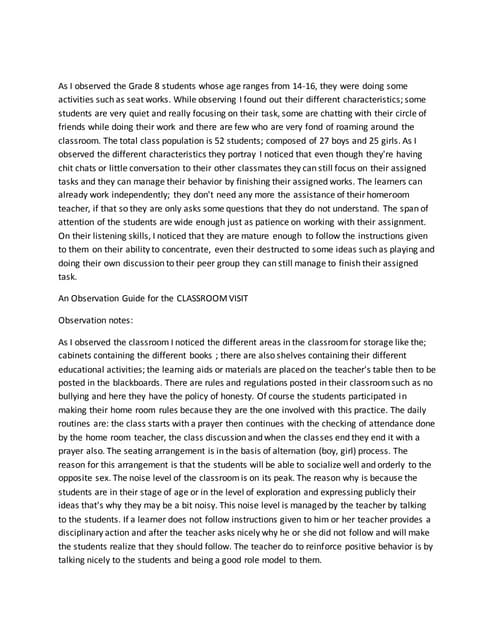 As I observed the Grade 8 students whose age ranges from 14-16, they were doing some activities such as seat works. While observing I found out their different characteristics; some students are very quiet and really focusing on their task, some are chatting with their circle of friends while doing their work and there are few who are very fond of roaming around the classroom. The total class population is 52 students; composed of 27 boys and 25 girls. As I observed the different characteristics they portray I noticed that even though they're having chit chats or little conversation to their other classmates they can still focus on their assigned tasks and they can manage their behavior by finishing their assigned works. The learners can already work independently; they don't need any more the assistance of their homeroom teacher, if that so they are only asks some questions that they do not understand. The span of attention of the students are wide enough just as patience on working with their assignment. On their listening skills, I noticed that they are mature enough to follow the instructions given to them on their ability to concentrate, even their destructed to some ideas such as playing and doing their own discussion to their peer group they can still manage to finish their assigned task.

An Observation Guide for the CLASSROOM VISIT

Observation notes:

As I observed the classroom I noticed the different areas in the classroom for storage like the; cabinets containing the different books ; there are also shelves containing their different educational activities; the learning aids or materials are placed on the teacher's table then to be posted in the blackboards. There are rules and regulations posted in their classroom such as no bullying and here they have the policy of honesty. Of course the students participated in making their home room rules because they are the one involved with this practice. The daily routines are: the class starts with a prayer then continues with the checking of attendance done by the home room teacher, the class discussion and when the classes end they end it with a prayer also. The seating arrangement is in the basis of alternation (boy, girl) process. The reason for this arrangement is that the students will be able to socialize well and orderly to the opposite sex. The noise level of the classroom is on its peak. The reason why is because the students are in their stage of age or in the level of exploration and expressing publicly their ideas that's why they may be a bit noisy. This noise level is managed by the teacher by talking to the students. If a learner does not follow instructions given to him or her teacher provides a disciplinary action and after the teacher asks nicely why he or she did not follow and will make the students realize that they should follow. The teacher do to reinforce positive behavior is by talking nicely to the students and being a good role model to them.